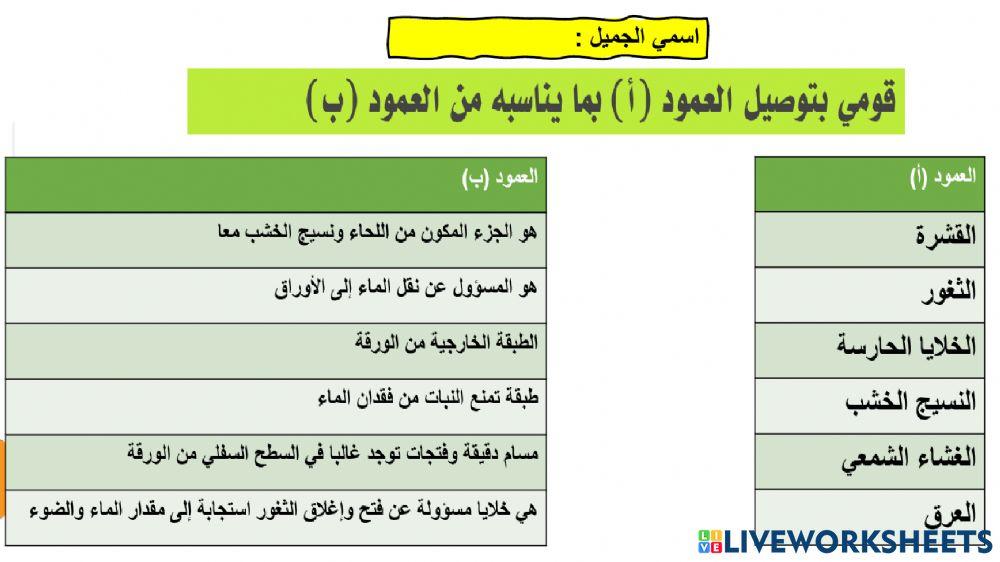 اسمي الجميل :

قومي بتوصيل العمود (أ) بما يناسبه من العمود (ب)

| العمود (أ) |
|---|
| القشرة |
| الثغور |
| الخلايا الحارسة |
| النسيج الخشب |
| الغشاء الشمعي |
| العرق |

| العمود (ب) |
|---|
| هو الجزء المكون من اللحاء ونسيج الخشب معا |
| هو المسؤول عن نقل الماء إلى الأوراق |
| الطبقة الخارجية من الورقة |
| طبقة تمنع النبات من فقدان الماء |
| مسام دقيقة وفتحات توجد غالبا في السطح السفلي من الورقة |
| هي خلايا مسؤولة عن فتح وإغلاق الثغور استجابة إلى مقدار الماء والضوء |

LIVEWORKSHEETS